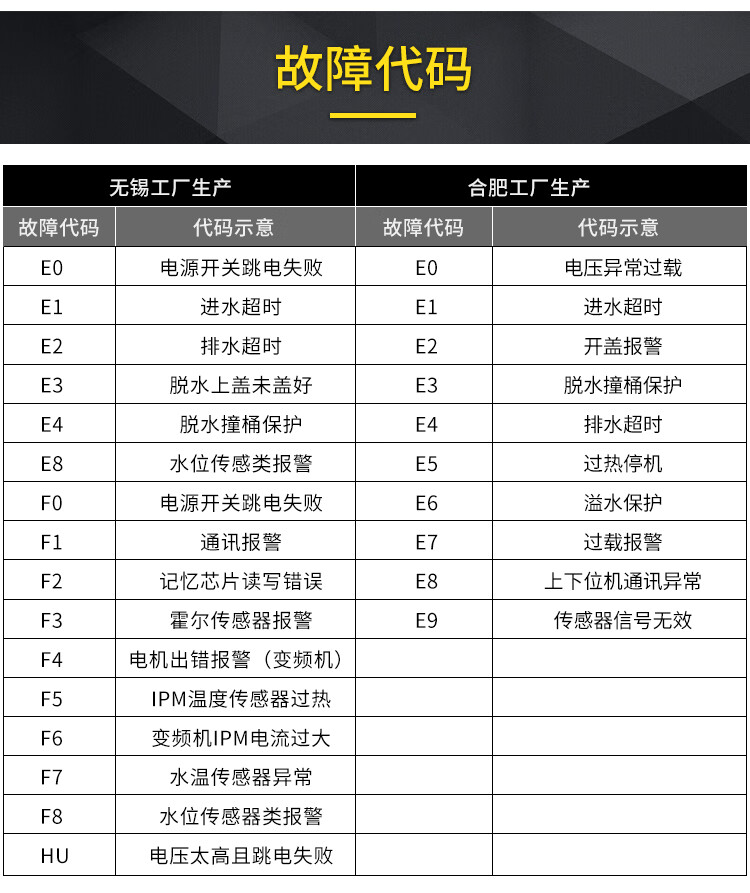 故障代码

| 无锡工厂生产 | | 合肥工厂生产 | |
|---|---|---|---|
| 故障代码 | 代码示意 | 故障代码 | 代码示意 |
| E0 | 电源开关跳电失败 | E0 | 电压异常过载 |
| E1 | 进水超时 | E1 | 进水超时 |
| E2 | 排水超时 | E2 | 开盖报警 |
| E3 | 脱水上盖未盖好 | E3 | 脱水撞桶保护 |
| E4 | 脱水撞桶保护 | E4 | 排水超时 |
| E8 | 水位传感类报警 | E5 | 过热停机 |
| F0 | 电源开关跳电失败 | E6 | 溢水保护 |
| F1 | 通讯报警 | E7 | 过载报警 |
| F2 | 记忆芯片读写错误 | E8 | 上下位机通讯异常 |
| F3 | 霍尔传感器报警 | E9 | 传感器信号无效 |
| F4 | 电机出错报警（变频机） | | |
| F5 | IPM温度传感器过热 | | |
| F6 | 变频机IPM电流过大 | | |
| F7 | 水温传感器异常 | | |
| F8 | 水位传感器类报警 | | |
| HU | 电压太高且跳电失败 | | |